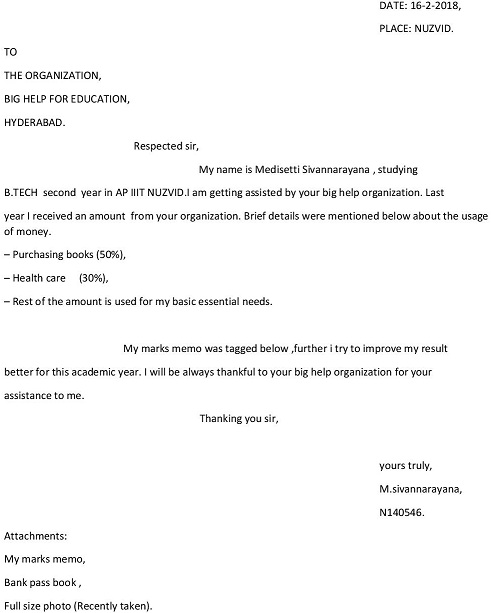 DATE: 16-2-2018,

PLACE: NUZVID.

TO

THE ORGANIZATION,

BIG HELP FOR EDUCATION,

HYDERABAD.

Respected sir,

My name is Medisetti Sivannarayana , studying B.TECH second year in AP IIIT NUZVID.I am getting assisted by your big help organization. Last year I received an amount from your organization. Brief details were mentioned below about the usage of money.

– Purchasing books (50%),

– Health care (30%),

– Rest of the amount is used for my basic essential needs.

My marks memo was tagged below ,further i try to improve my result better for this academic year. I will be always thankful to your big help organization for your assistance to me.

Thanking you sir,

yours truly,

M.sivannarayana,

N140546.

Attachments:

My marks memo,

Bank pass book ,

Full size photo (Recently taken).